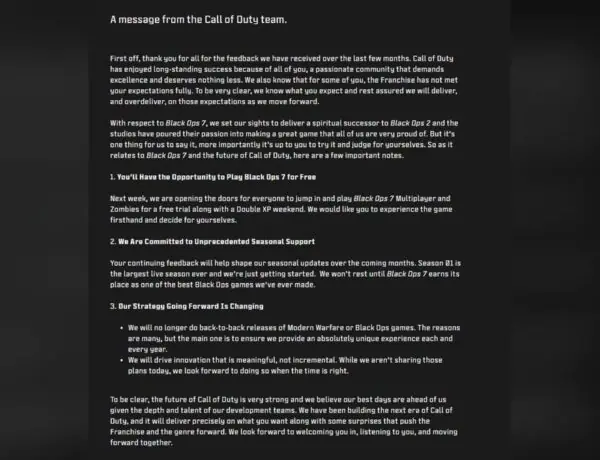 A message from the Call of Duty team.

First off, thank you for all for the feedback we have received over the last few months. Call of Duty has enjoyed long-standing success because of all of you, a passionate community that demands excellence and deserves nothing less. We also know that for some of you, the Franchise has not met your expectations fully. To be very clear, we know what you expect and rest assured we will deliver, and overdeliver, on those expectations as we move forward.

With respect to Black Ops 7, we set our sights to deliver a spiritual successor to Black Ops 2 and the studios have poured their passion into making a great game that all of us are very proud of. But it's one thing for us to say it, more importantly it's up to you to try it and judge for yourselves. So as it relates to Black Ops 7 and the future of Call of Duty, here are a few important notes.

1. You'll Have the Opportunity to Play Black Ops 7 for Free

Next week, we are opening the doors for everyone to jump in and play Black Ops 7 Multiplayer and Zombies for a free trial along with a Double XP weekend. We would like you to experience the game firsthand and decide for yourselves.

2. We Are Committed to Unprecedented Seasonal Support

Your continuing feedback will help shape our seasonal updates over the coming months. Season 01 is the largest live season ever and we're just getting started. We won't rest until Black Ops 7 earns its place as one of the best Black Ops games we've ever made.

3. Our Strategy Going Forward Is Changing

• We will no longer do back-to-back releases of Modern Warfare or Black Ops games. The reasons are many, but the main one is to ensure we provide an absolutely unique experience each and every year.
• We will drive innovation that is meaningful, not incremental. While we aren't sharing those plans today, we look forward to doing so when the time is right.

To be clear, the future of Call of Duty is very strong and we believe our best days are ahead of us given the depth and talent of our development teams. We have been building the next era of Call of Duty, and it will deliver precisely on what you want along with some surprises that push the Franchise and the genre forward. We look forward to welcoming you in, listening to you, and moving forward together.